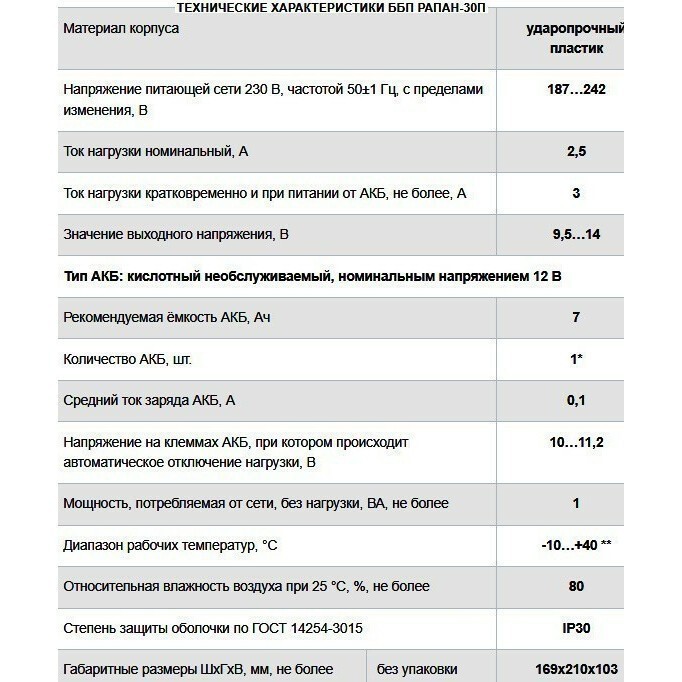 ТЕХНИЧЕСКИЕ ХАРАКТЕРИСТИКИ ББП РАПАН-30П

| | | |
|---|---|---|
| Материал корпуса | | ударопрочный пластик |
| Напряжение питающей сети 230 В, частотой 50±1 Гц, с пределами изменения, В | | 187…242 |
| Ток нагрузки номинальный, А | | 2,5 |
| Ток нагрузки кратковременно и при питании от АКБ, не более, А | | 3 |
| Значение выходного напряжения, В | | 9,5…14 |
| Тип АКБ: кислотный необслуживаемый, номинальным напряжением 12 В | | |
| Рекомендуемая ёмкость АКБ, Ач | | 7 |
| Количество АКБ, шт. | | 1* |
| Средний ток заряда АКБ, А | | 0,1 |
| Напряжение на клеммах АКБ, при котором происходит автоматическое отключение нагрузки, В | | 10…11,2 |
| Мощность, потребляемая от сети, без нагрузки, ВА, не более | | 1 |
| Диапазон рабочих температур, °С | | -10…+40 ** |
| Относительная влажность воздуха при 25 °С, %, не более | | 80 |
| Степень защиты оболочки по ГОСТ 14254-3015 | | IP30 |
| Габаритные размеры ШхГхВ, мм, не более | без упаковки | 169х210х103 |